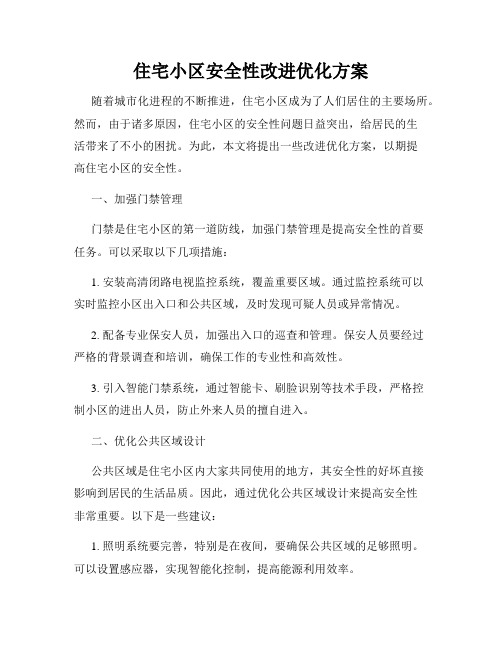 住宅小区安全性改进优化方案

随着城市化进程的不断推进，住宅小区成为了人们居住的主要场所。然而，由于诸多原因，住宅小区的安全性问题日益突出，给居民的生活带来了不小的困扰。为此，本文将提出一些改进优化方案，以期提高住宅小区的安全性。

一、加强门禁管理

门禁是住宅小区的第一道防线，加强门禁管理是提高安全性的首要任务。可以采取以下几项措施：

1. 安装高清闭路电视监控系统，覆盖重要区域。通过监控系统可以实时监控小区出入口和公共区域，及时发现可疑人员或异常情况。

2. 配备专业保安人员，加强出入口的巡查和管理。保安人员要经过严格的背景调查和培训，确保工作的专业性和高效性。

3. 引入智能门禁系统，通过智能卡、刷脸识别等技术手段，严格控制小区的进出人员，防止外来人员的擅自进入。

二、优化公共区域设计

公共区域是住宅小区内大家共同使用的地方，其安全性的好坏直接影响到居民的生活品质。因此，通过优化公共区域设计来提高安全性非常重要。以下是一些建议：

1. 照明系统要完善，特别是在夜间，要确保公共区域的足够照明。可以设置感应器，实现智能化控制，提高能源利用效率。